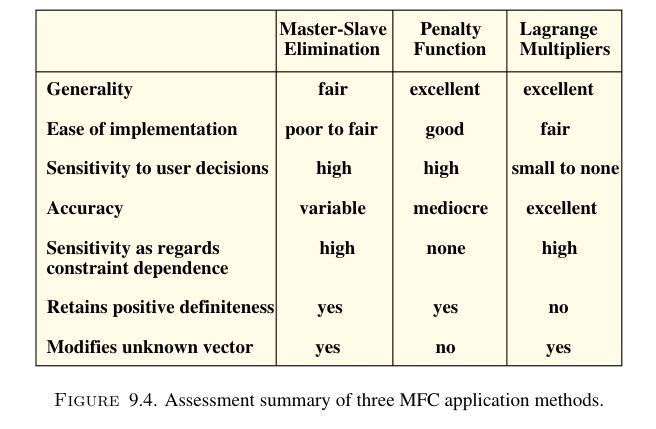 |  | Master-Slave Elimination | Penalty Function | Lagrange Multipliers |
|---|---|---|---|
| Generality | fair | excellent | excellent |
| Ease of implementation | poor to fair | good | fair |
| Sensitivity to user decisions | high | high | small to none |
| Accuracy | variable | mediocre | excellent |
| Sensitivity as regards constraint dependence | high | none | high |
| Retains positive definiteness | yes | yes | no |
| Modifies unknown vector | yes | no | yes |

FIGURE 9.4. Assessment summary of three MFC application methods.